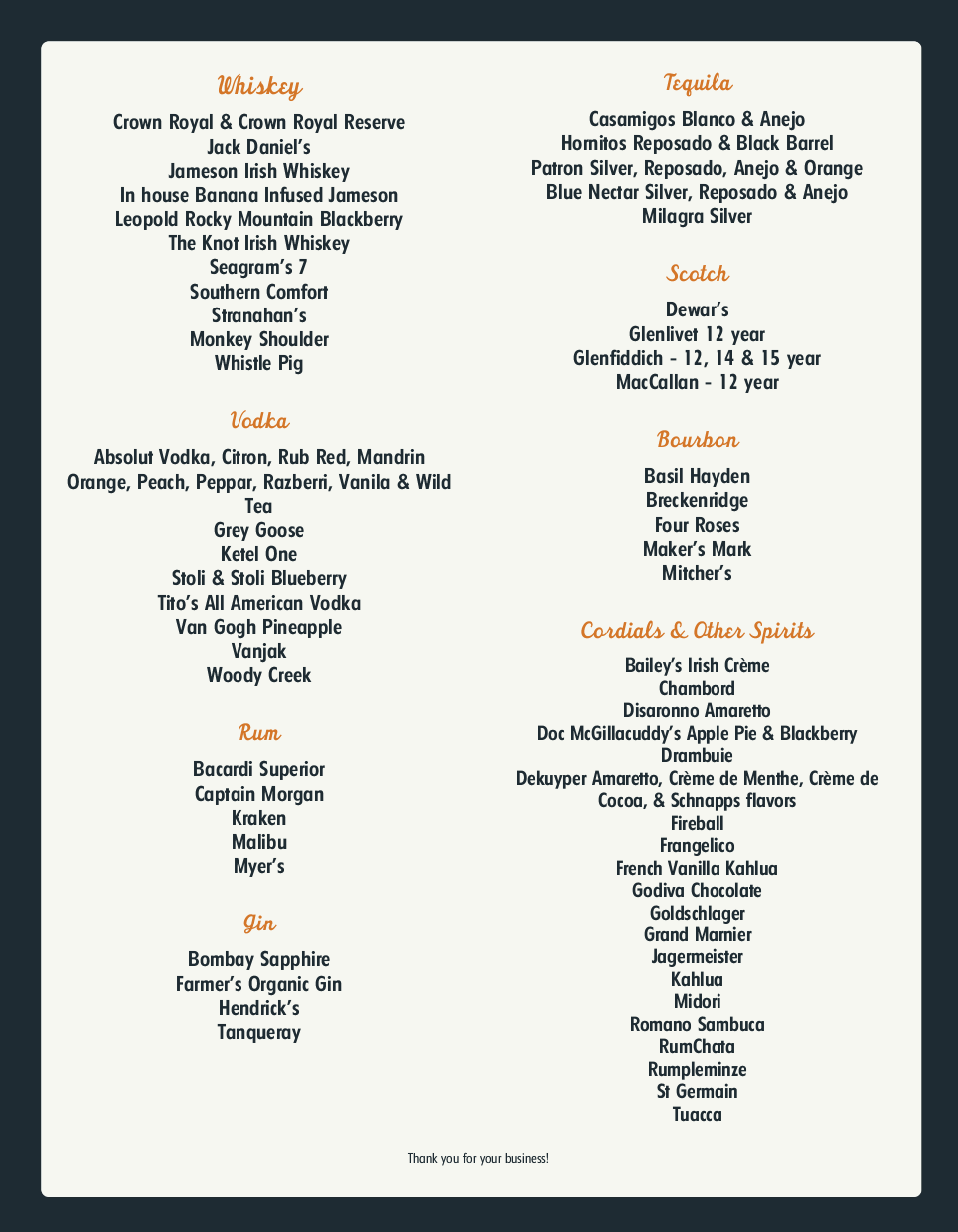 Whiskey

Crown Royal & Crown Royal Reserve
Jack Daniel's
Jameson Irish Whiskey
In house Banana Infused Jameson
Leopold Rocky Mountain Blackberry
The Knot Irish Whiskey
Seagram's 7
Southern Comfort
Stranahan's
Monkey Shoulder
Whistle Pig

Vodka

Absolut Vodka, Citron, Rub Red, Mandrin Orange, Peach, Peppar, Razberri, Vanila & Wild Tea
Grey Goose
Ketel One
Stoli & Stoli Blueberry
Tito's All American Vodka
Van Gogh Pineapple
Vanjak
Woody Creek

Rum

Bacardi Superior
Captain Morgan
Kraken
Malibu
Myer's

Gin

Bombay Sapphire
Farmer's Organic Gin
Hendrick's
Tanqueray

Tequila

Casamigos Blanco & Anejo
Hornitos Reposado & Black Barrel
Patron Silver, Reposado, Anejo & Orange
Blue Nectar Silver, Reposado & Anejo
Milagra Silver

Scotch

Dewar's
Glenlivet 12 year
Glenfiddich - 12, 14 & 15 year
MacCallan - 12 year

Bourbon

Basil Hayden
Breckenridge
Four Roses
Maker's Mark
Mitcher's

Cordials & Other Spirits

Bailey's Irish Crème
Chambord
Disaronno Amaretto
Doc McGillacuddy's Apple Pie & Blackberry
Drambuie
Dekuyper Amaretto, Crème de Menthe, Crème de Cocoa, & Schnapps flavors
Fireball
Frangelico
French Vanilla Kahlua
Godiva Chocolate
Goldschlager
Grand Marnier
Jagermeister
Kahlua
Midori
Romano Sambuca
RumChata
Rumpleminze
St Germain
Tuacca

Thank you for your business!